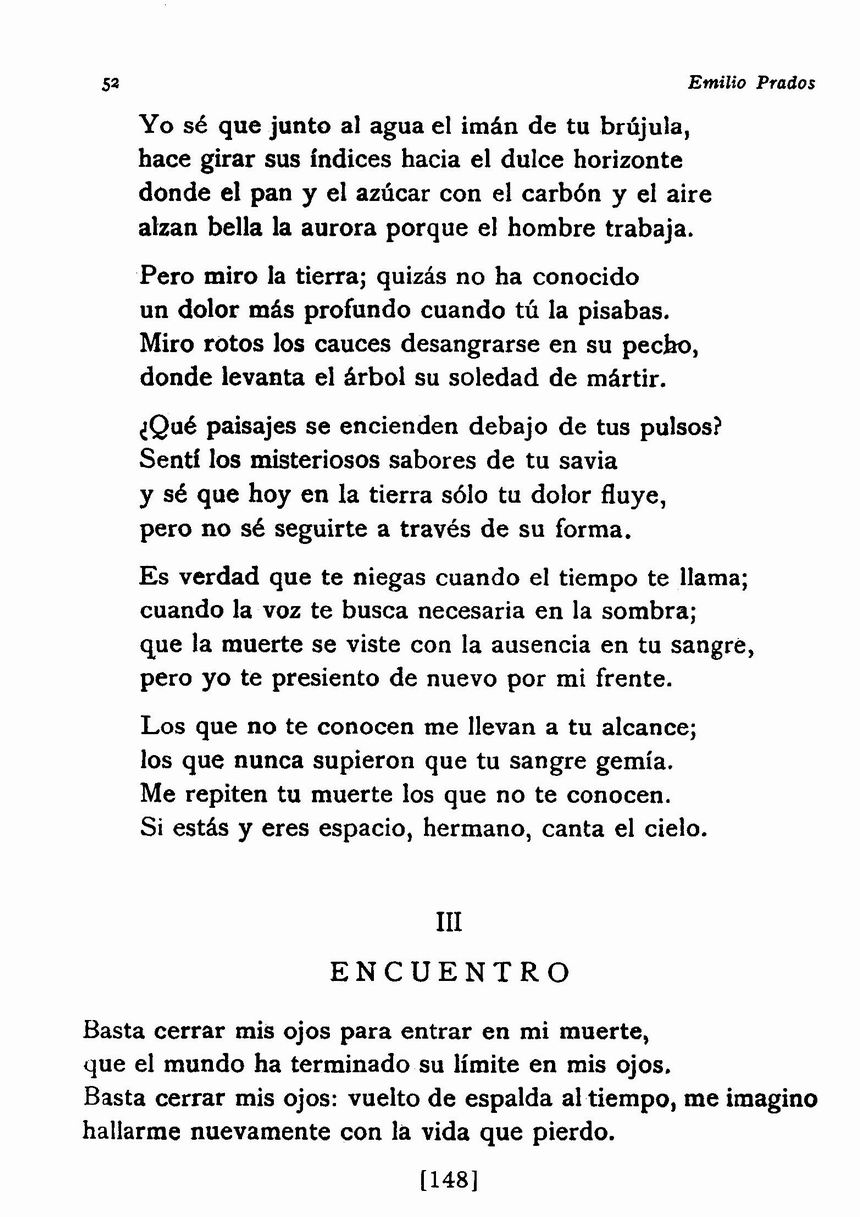 52 Emilio Prados

Yo sé que junto al agua el imán de tu brújula,
hace girar sus índices hacia el dulce horizonte
donde el pan y el azúcar con el carbón y el aire
alzan bella la aurora porque el hombre trabaja.

Pero miro la tierra; quizás no ha conocido
un dolor más profundo cuando tú la pisabas.
Miro rotos los cauces desangrarse en su pecho,
donde levanta el árbol su soledad de mártir.

¿Qué paisajes se encienden debajo de tus pulsos?
Sentí los misteriosos sabores de tu savia
y sé que hoy en la tierra sólo tu dolor fluye,
pero no sé seguirte a través de su forma.

Es verdad que te niegas cuando el tiempo te llama;
cuando la voz te busca necesaria en la sombra;
que la muerte se viste con la ausencia en tu sangre,
pero yo te presiento de nuevo por mi frente.

Los que no te conocen me llevan a tu alcance;
los que nunca supieron que tu sangre gemía.
Me repiten tu muerte los que no te conocen.
Si estás y eres espacio, hermano, canta el cielo.

III

ENCUENTRO

Basta cerrar mis ojos para entrar en mi muerte,
que el mundo ha terminado su límite en mis ojos.
Basta cerrar mis ojos: vuelto de espalda al tiempo, me imagino
hallarme nuevamente con la vida que pierdo.

[148]